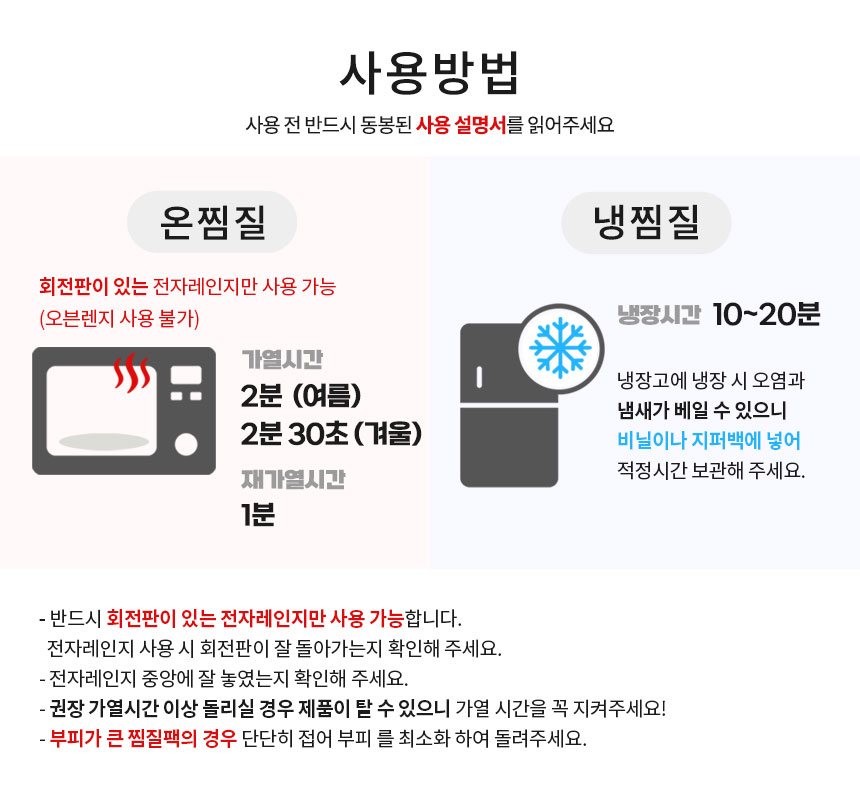 사용방법

사용 전 반드시 동봉된 사용 설명서를 읽어주세요

온찜질

회전판이 있는 전자레인지만 사용 가능
(오븐렌지 사용 불가)

가열시간
2분 (여름)
2분 30초 (겨울)

재가열시간
1분

냉찜질

냉장시간 10~20분

냉장고에 냉장 시 오염과
냄새가 베일 수 있으니
비닐이나 지퍼백에 넣어
적정시간 보관해 주세요.

- 반드시 회전판이 있는 전자레인지만 사용 가능합니다.
전자레인지 사용 시 회전판이 잘 돌아가는지 확인해 주세요.
- 전자레인지 중앙에 잘 놓였는지 확인해 주세요.
- 권장 가열시간 이상 돌리실 경우 제품이 탈 수 있으니 가열 시간을 꼭 지켜주세요!
- 부피가 큰 찜질팩의 경우 단단히 접어 부피 를 최소화 하여 돌려주세요.